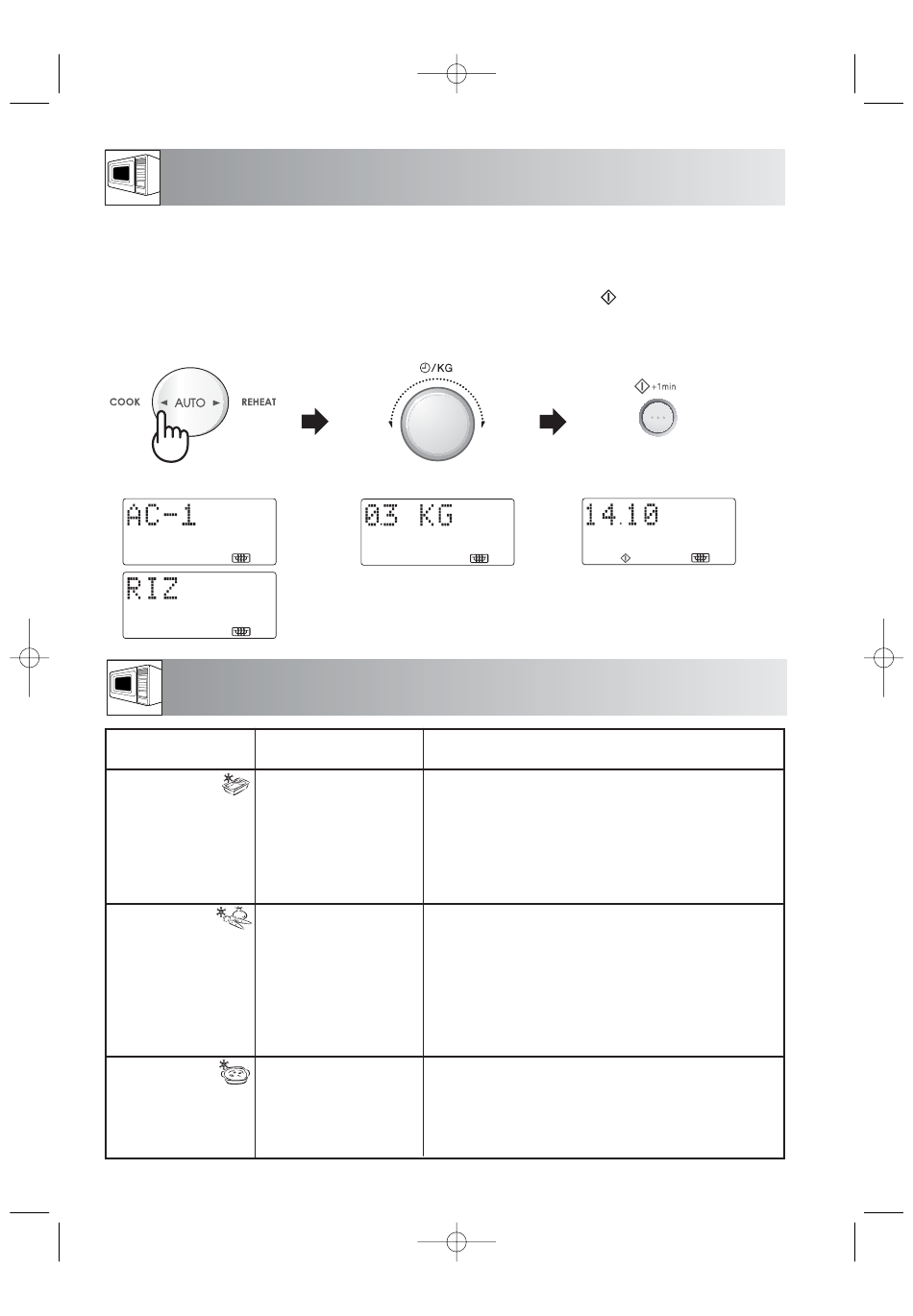 COOK AUTO REHEAT

/KG

+1min

AC-1

RIZ

03 KG

14.10